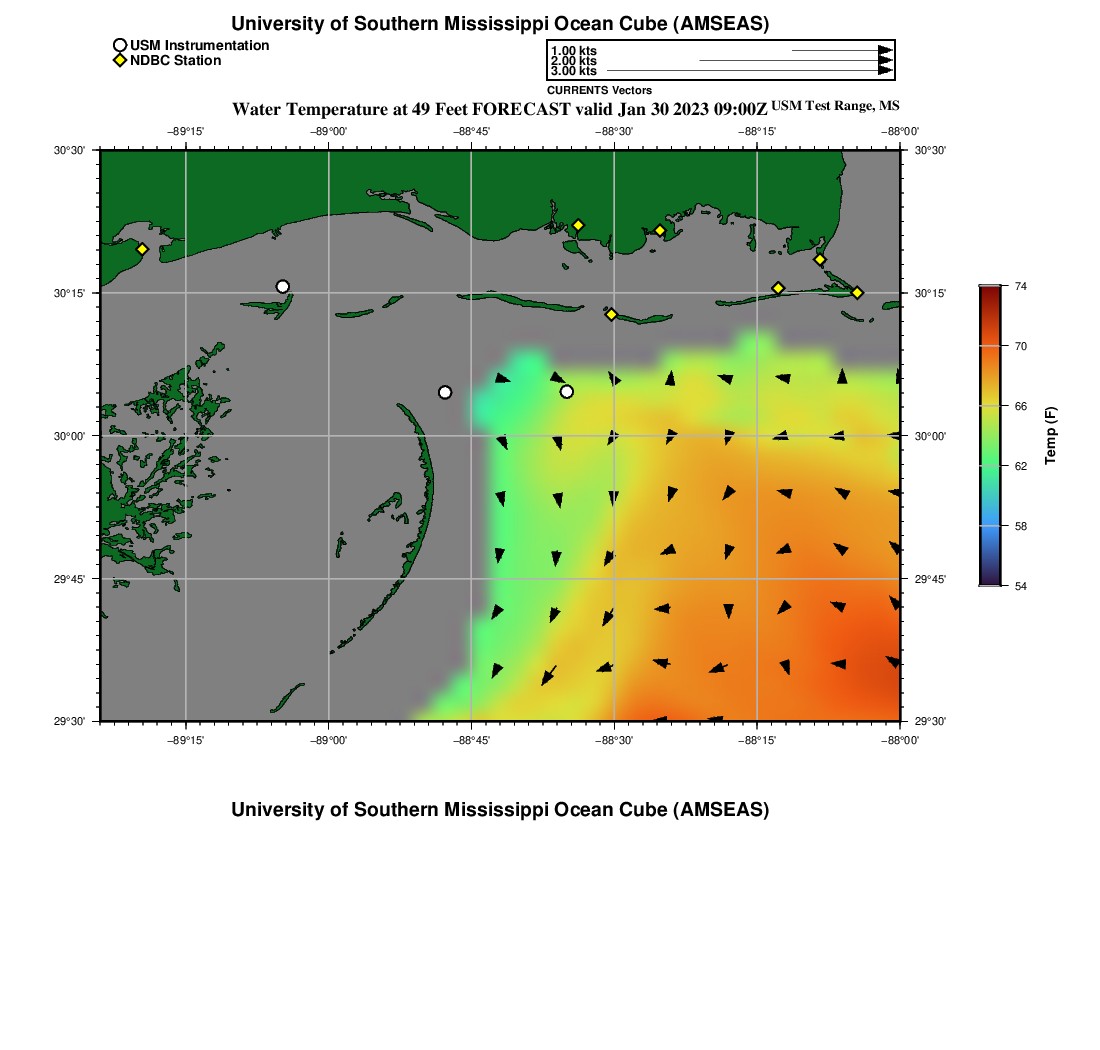 University of Southern Mississippi Ocean Cube (AMSEAS)

USM Instrumentation
NDBC Station

1.00 kts
2.00 kts
3.00 kts
CURRENTS Vectors

Water Temperature at 49 Feet FORECAST valid Jan 30 2023 09:00Z USM Test Range, MS

−89°15' −89°00' −88°45' −88°30' −88°15' −88°00'

30°30' 30°15' 30°00' 29°45' 29°30'

30°30' 30°15' 30°00' 29°45' 29°30'

−89°15' −89°00' −88°45' −88°30' −88°15' −88°00'

74
70
66
62
58
54
Temp (F)

University of Southern Mississippi Ocean Cube (AMSEAS)